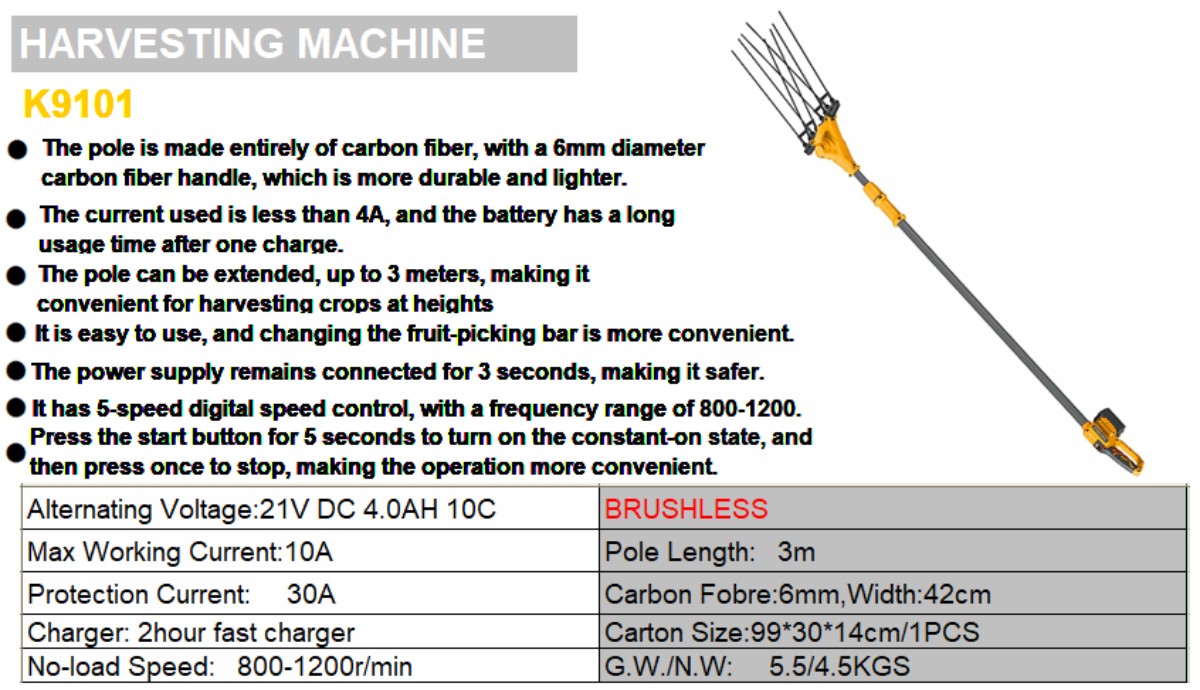 HARVESTING MACHINE

K9101

• The pole is made entirely of carbon fiber, with a 6mm diameter carbon fiber handle, which is more durable and lighter.

• The current used is less than 4A, and the battery has a long usage time after one charge.

• The pole can be extended, up to 3 meters, making it convenient for harvesting crops at heights

• It is easy to use, and changing the fruit-picking bar is more convenient.

• The power supply remains connected for 3 seconds, making it safer.

• It has 5-speed digital speed control, with a frequency range of 800-1200.

• Press the start button for 5 seconds to turn on the constant-on state, and then press once to stop, making the operation more convenient.

| Alternating Voltage:21V DC 4.0AH 10C | BRUSHLESS |
|---|---|
| Max Working Current:10A | Pole Length: 3m |
| Protection Current: 30A | Carbon Fobre:6mm,Width:42cm |
| Charger: 2hour fast charger | Carton Size:99*30*14cm/1PCS |
| No-load Speed: 800-1200r/min | G.W./N.W: 5.5/4.5KGS |